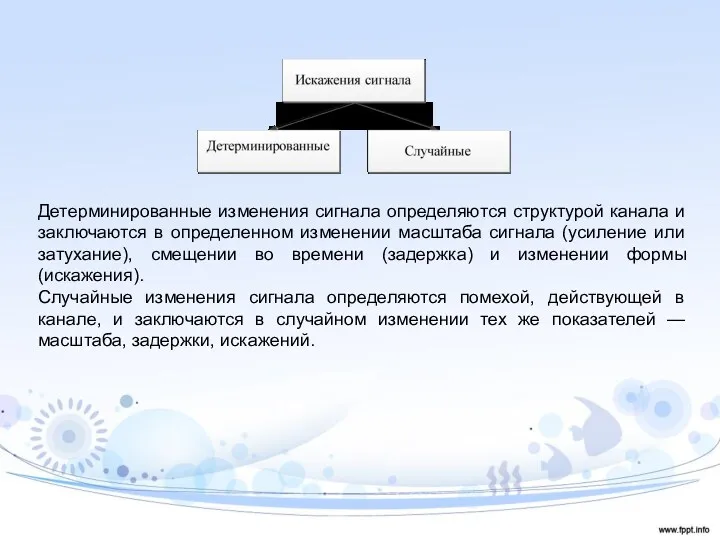 Искажения сигнала

Детерминированные

Случайные

Детерминированные изменения сигнала определяются структурой канала и заключаются в определенном изменении масштаба сигнала (усиление или затухание), смещении во времени (задержка) и изменении формы (искажения).
Случайные изменения сигнала определяются помехой, действующей в канале, и заключаются в случайном изменении тех же показателей — масштаба, задержки, искажений.

www.fppt.info